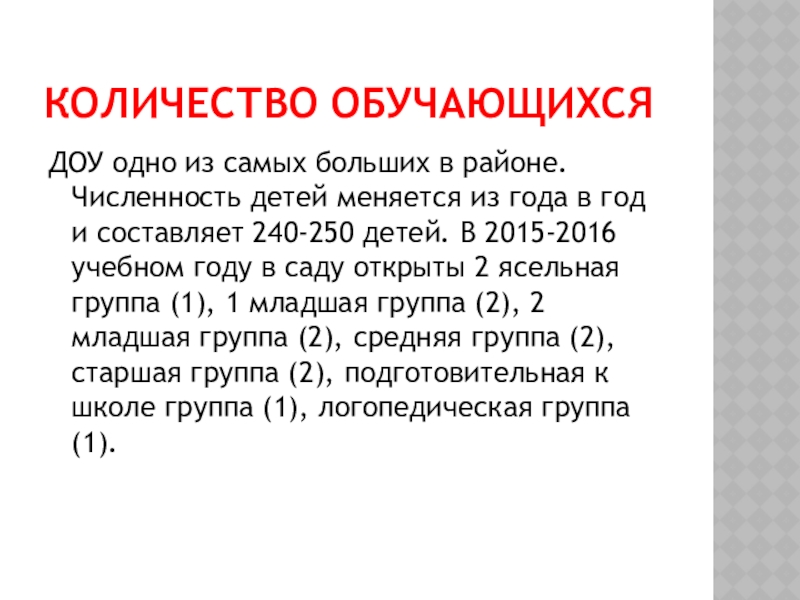 КОЛИЧЕСТВО ОБУЧАЮЩИХСЯ

ДОУ одно из самых больших в районе. Численность детей меняется из года в год и составляет 240-250 детей. В 2015-2016 учебном году в саду открыты 2 ясельная группа (1), 1 младшая группа (2), 2 младшая группа (2), средняя группа (2), старшая группа (2), подготовительная к школе группа (1), логопедическая группа (1).